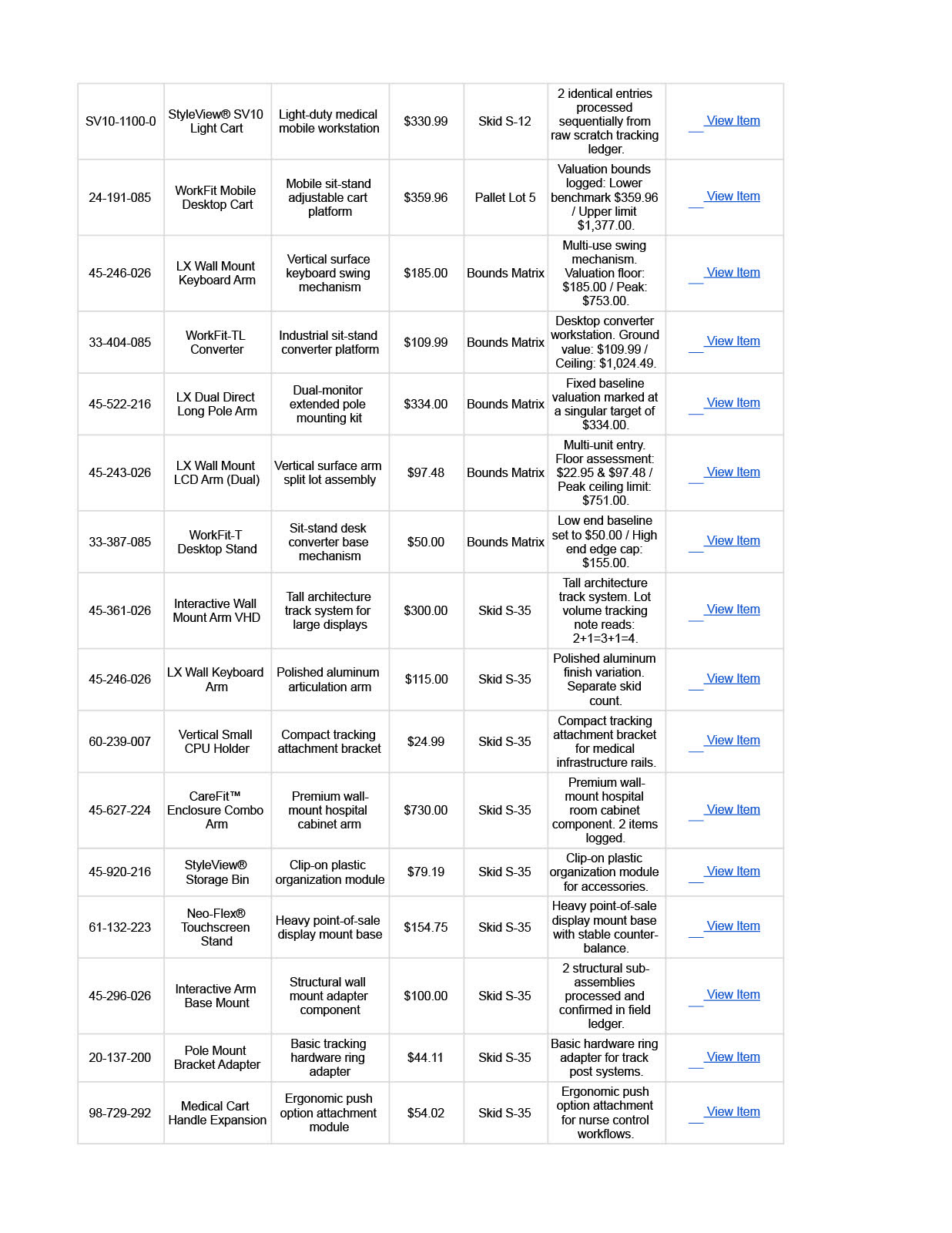 | SV10-1100-0 | StyleView® SV10 Light Cart | Light-duty medical mobile workstation | $330.99 | Skid S-12 | 2 identical entries processed sequentially from raw scratch tracking ledger. | View Item |
|---|---|---|---|---|---|---|
| 24-191-085 | WorkFit Mobile Desktop Cart | Mobile sit-stand adjustable cart platform | $359.96 | Pallet Lot 5 | Valuation bounds logged: Lower benchmark $359.96 / Upper limit $1,377.00. | View Item |
| 45-246-026 | LX Wall Mount Keyboard Arm | Vertical surface keyboard swing mechanism | $185.00 | Bounds Matrix | Multi-use swing mechanism. Valuation floor: $185.00 / Peak: $753.00. | View Item |
| 33-404-085 | WorkFit-TL Converter | Industrial sit-stand converter platform | $109.99 | Bounds Matrix | Desktop converter workstation. Ground value: $109.99 / Ceiling: $1,024.49. | View Item |
| 45-522-216 | LX Dual Direct Long Pole Arm | Dual-monitor extended pole mounting kit | $334.00 | Bounds Matrix | Fixed baseline valuation marked at a singular target of $334.00. | View Item |
| 45-243-026 | LX Wall Mount LCD Arm (Dual) | Vertical surface arm split lot assembly | $97.48 | Bounds Matrix | Multi-unit entry. Floor assessment: $22.95 & $97.48 / Peak ceiling limit: $751.00. | View Item |
| 33-387-085 | WorkFit-T Desktop Stand | Sit-stand desk converter base mechanism | $50.00 | Bounds Matrix | Low end baseline set to $50.00 / High end edge cap: $155.00. | View Item |
| 45-361-026 | Interactive Wall Mount Arm VHD | Tall architecture track system for large displays | $300.00 | Skid S-35 | Tall architecture track system. Lot volume tracking note reads: 2+1=3+1=4. | View Item |
| 45-246-026 | LX Wall Keyboard Arm | Polished aluminum articulation arm | $115.00 | Skid S-35 | Polished aluminum finish variation. Separate skid count. | View Item |
| 60-239-007 | Vertical Small CPU Holder | Compact tracking attachment bracket | $24.99 | Skid S-35 | Compact tracking attachment bracket for medical infrastructure rails. | View Item |
| 45-627-224 | CareFit™ Enclosure Combo Arm | Premium wall-mount hospital cabinet arm | $730.00 | Skid S-35 | Premium wall-mount hospital room cabinet component. 2 items logged. | View Item |
| 45-920-216 | StyleView® Storage Bin | Clip-on plastic organization module | $79.19 | Skid S-35 | Clip-on plastic organization module for accessories. | View Item |
| 61-132-223 | Neo-Flex® Touchscreen Stand | Heavy point-of-sale display mount base | $154.75 | Skid S-35 | Heavy point-of-sale display mount base with stable counter-balance. | View Item |
| 45-296-026 | Interactive Arm Base Mount | Structural wall mount adapter component | $100.00 | Skid S-35 | 2 structural sub-assemblies processed and confirmed in field ledger. | View Item |
| 20-137-200 | Pole Mount Bracket Adapter | Basic tracking hardware ring adapter | $44.11 | Skid S-35 | Basic hardware ring adapter for track post systems. | View Item |
| 98-729-292 | Medical Cart Handle Expansion | Ergonomic push option attachment module | $54.02 | Skid S-35 | Ergonomic push option attachment for nurse control workflows. | View Item |